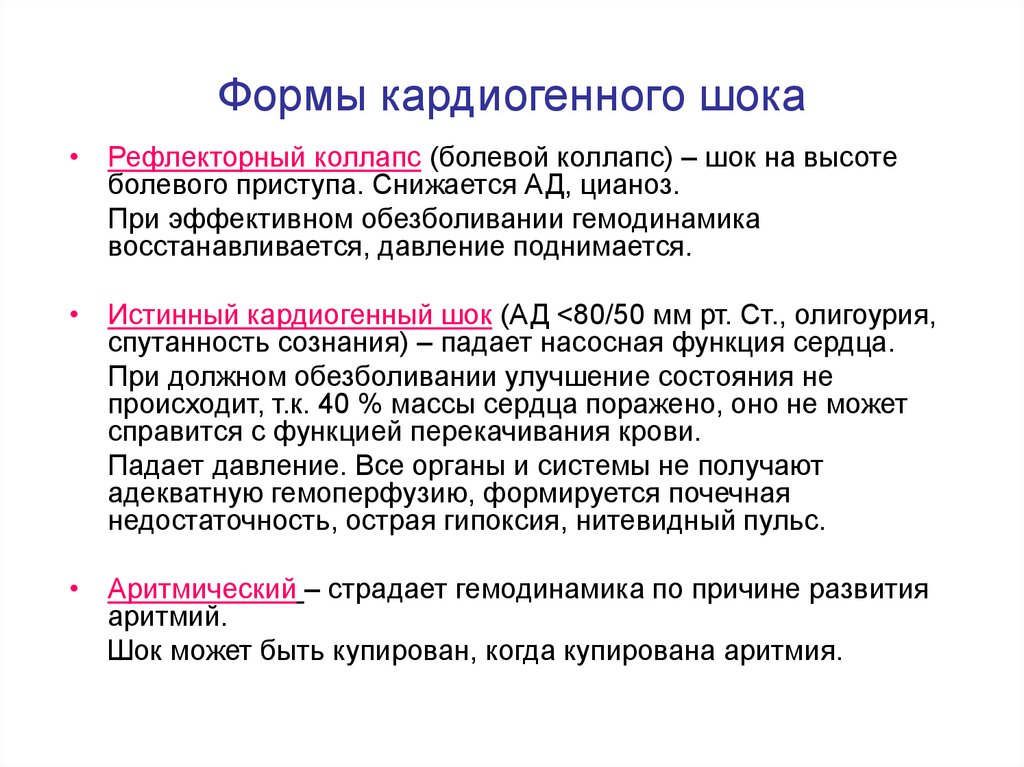 Формы кардиогенного шока

• Рефлекторный коллапс (болевой коллапс) – шок на высоте болевого приступа. Снижается АД, цианоз.

При эффективном обезболивании гемодинамика восстанавливается, давление поднимается.

• Истинный кардиогенный шок (АД <80/50 мм рт. Ст., олигоурия, спутанность сознания) – падает насосная функция сердца.

При должном обезболивании улучшение состояния не происходит, т.к. 40 % массы сердца поражено, оно не может справится с функцией перекачивания крови.

Падает давление. Все органы и системы не получают адекватную гемоперфузию, формируется почечная недостаточность, острая гипоксия, нитевидный пульс.

• Аритмический – страдает гемодинамика по причине развития аритмий.

Шок может быть купирован, когда купирована аритмия.